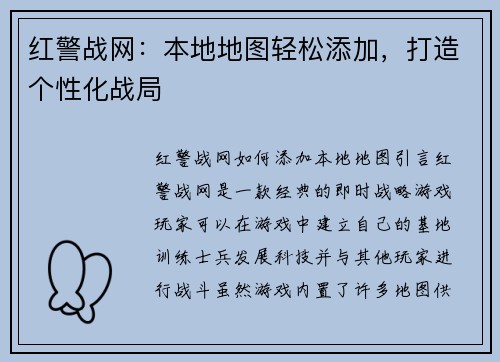 红警战网：本地地图轻松添加，打造个性化战局

红警战网如何添加本地地图引言红警战网是一款经典的即时战略游戏玩家可以在游戏中建立自己的基地训练士兵发展科技并与其他玩家进行战斗虽然游戏内置了许多地图供